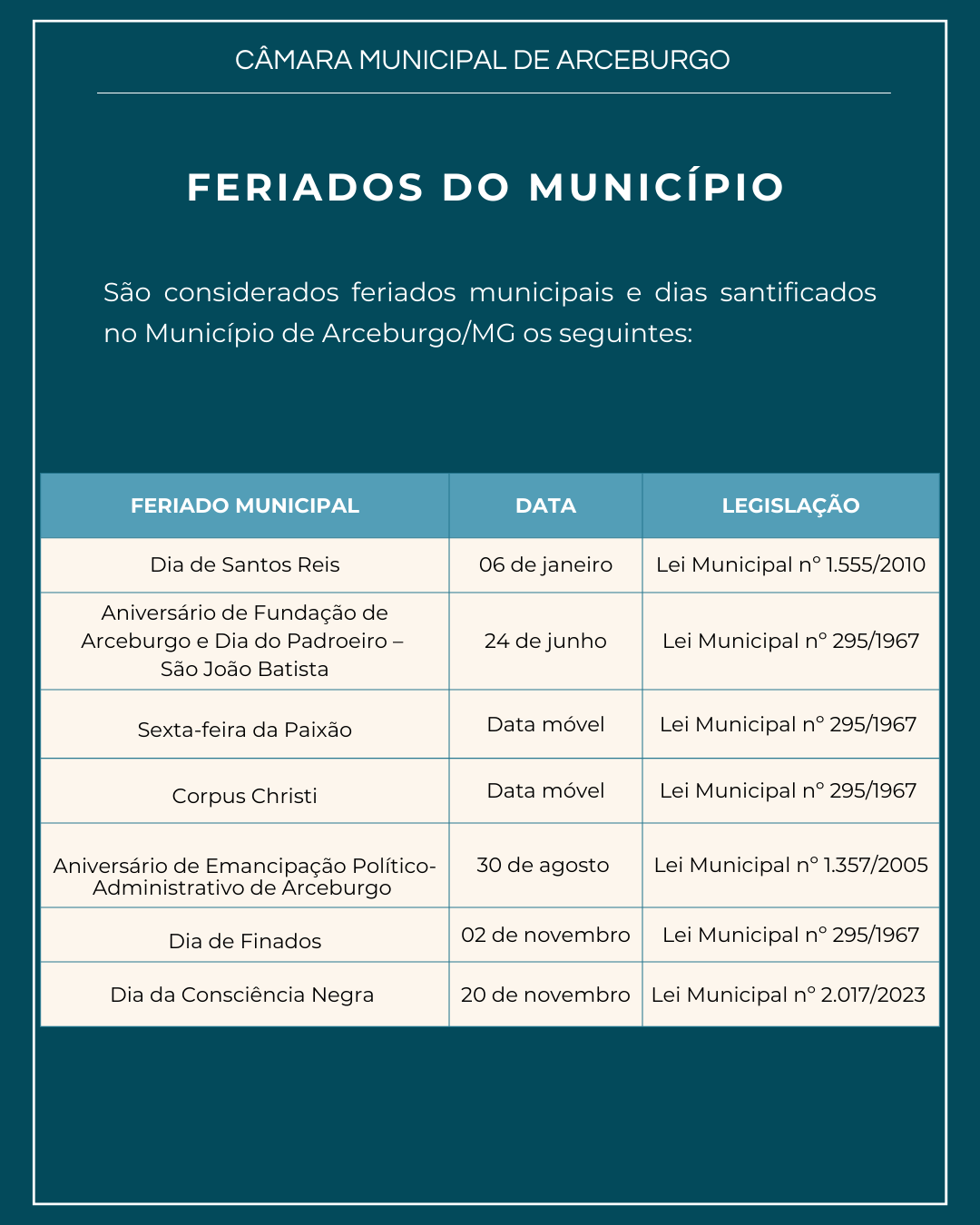 CÂMARA MUNICIPAL DE ARCEBURGO

FERIADOS DO MUNICÍPIO

São considerados feriados municipais e dias santificados no Município de Arceburgo/MG os seguintes:

| FERIADO MUNICIPAL | DATA | LEGISLAÇÃO |
|---|---|---|
| Dia de Santos Reis | 06 de janeiro | Lei Municipal nº 1.555/2010 |
| Aniversário de Fundação de Arceburgo e Dia do Padroeiro – São João Batista | 24 de junho | Lei Municipal nº 295/1967 |
| Sexta-feira da Paixão | Data móvel | Lei Municipal nº 295/1967 |
| Corpus Christi | Data móvel | Lei Municipal nº 295/1967 |
| Aniversário de Emancipação Político-Administrativo de Arceburgo | 30 de agosto | Lei Municipal nº 1.357/2005 |
| Dia de Finados | 02 de novembro | Lei Municipal nº 295/1967 |
| Dia da Consciência Negra | 20 de novembro | Lei Municipal nº 2.017/2023 |